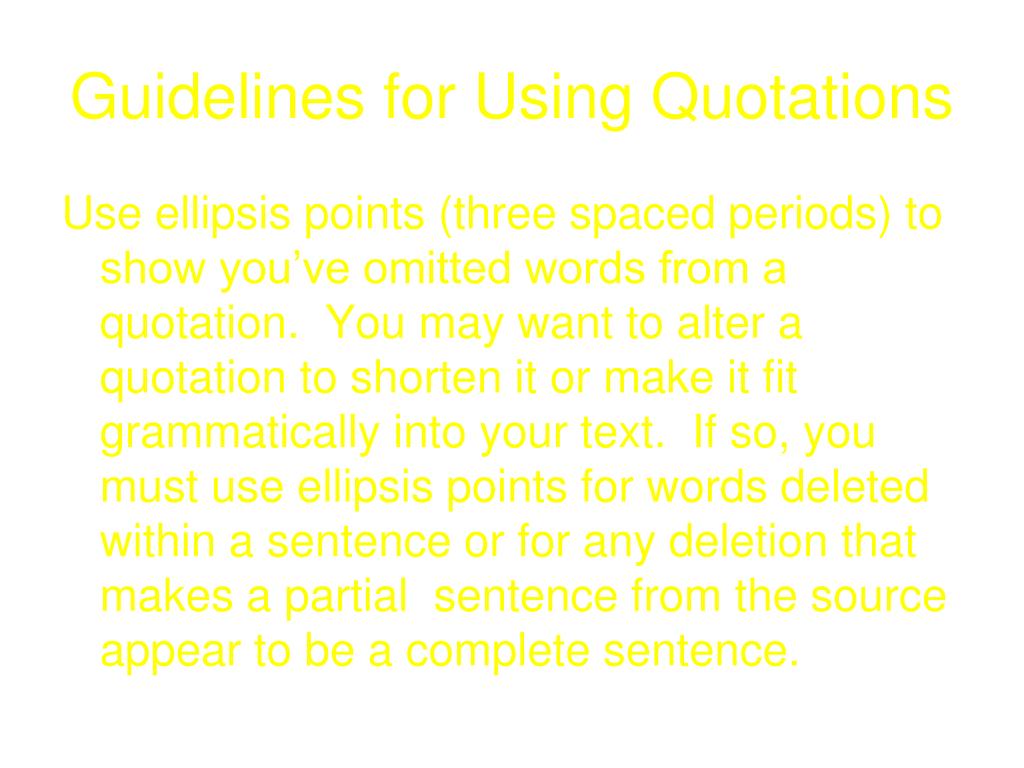 Guidelines for Using Quotations

Use ellipsis points (three spaced periods) to show you’ve omitted words from a quotation. You may want to alter a quotation to shorten it or make it fit grammatically into your text. If so, you must use ellipsis points for words deleted within a sentence or for any deletion that makes a partial sentence from the source appear to be a complete sentence.